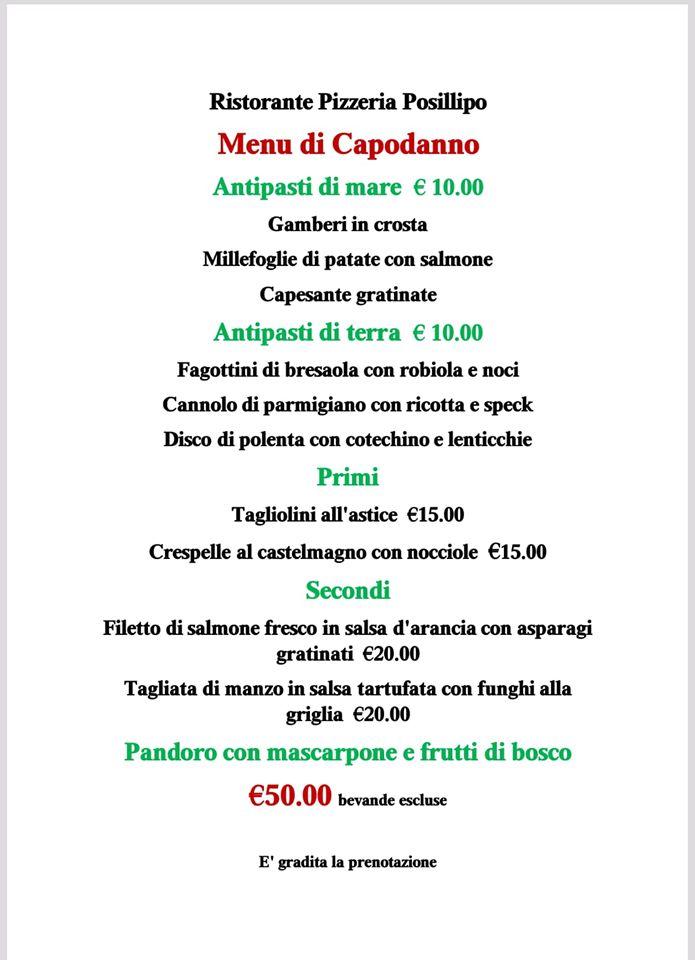 Ristorante Pizzeria Posillipo

Menu di Capodanno

Antipasti di mare € 10.00

Gamberi in crosta

Millefoglie di patate con salmone

Capesante gratinate

Antipasti di terra € 10.00

Fagottini di bresaola con robiola e noci

Cannolo di parmigiano con ricotta e speck

Disco di polenta con cotechino e lenticchie

Primi

Tagliolini all'astice €15.00

Crespelle al castelmagno con nocciole €15.00

Secondi

Filetto di salmone fresco in salsa d'arancia con asparagi gratinati €20.00

Tagliata di manzo in salsa tartufata con funghi alla griglia €20.00

Pandoro con mascarpone e frutti di bosco

€50.00 bevande escluse

E' gradita la prenotazione